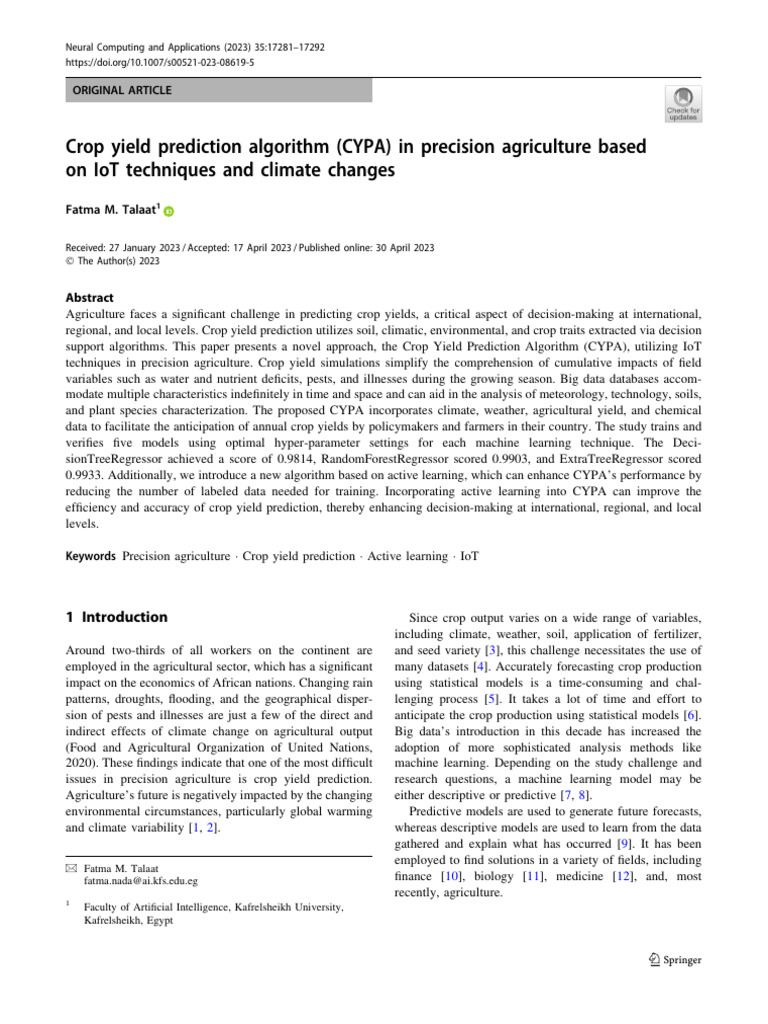 Neural Computing and Applications (2023) 35:17281–17292
https://doi.org/10.1007/s00521-023-08619-5

ORIGINAL ARTICLE

Check for updates

Crop yield prediction algorithm (CYPA) in precision agriculture based on IoT techniques and climate changes

Fatma M. Talaat$^1$

Received: 27 January 2023 / Accepted: 17 April 2023 / Published online: 30 April 2023
© The Author(s) 2023

Abstract
Agriculture faces a significant challenge in predicting crop yields, a critical aspect of decision-making at international, regional, and local levels. Crop yield prediction utilizes soil, climatic, environmental, and crop traits extracted via decision support algorithms. This paper presents a novel approach, the Crop Yield Prediction Algorithm (CYPA), utilizing IoT techniques in precision agriculture. Crop yield simulations simplify the comprehension of cumulative impacts of field variables such as water and nutrient deficits, pests, and illnesses during the growing season. Big data databases accommodate multiple characteristics indefinitely in time and space and can aid in the analysis of meteorology, technology, soils, and plant species characterization. The proposed CYPA incorporates climate, weather, agricultural yield, and chemical data to facilitate the anticipation of annual crop yields by policymakers and farmers in their country. The study trains and verifies five models using optimal hyper-parameter settings for each machine learning technique. The DecisionTreeRegressor achieved a score of 0.9814, RandomForestRegressor scored 0.9903, and ExtraTreeRegressor scored 0.9933. Additionally, we introduce a new algorithm based on active learning, which can enhance CYPA's performance by reducing the number of labeled data needed for training. Incorporating active learning into CYPA can improve the efficiency and accuracy of crop yield prediction, thereby enhancing decision-making at international, regional, and local levels.

Keywords Precision agriculture · Crop yield prediction · Active learning · IoT

1 Introduction

Around two-thirds of all workers on the continent are employed in the agricultural sector, which has a significant impact on the economics of African nations. Changing rain patterns, droughts, flooding, and the geographical dispersion of pests and illnesses are just a few of the direct and indirect effects of climate change on agricultural output (Food and Agricultural Organization of United Nations, 2020). These findings indicate that one of the most difficult issues in precision agriculture is crop yield prediction. Agriculture's future is negatively impacted by the changing environmental circumstances, particularly global warming and climate variability [1, 2].

✉ Fatma M. Talaat
fatma.nada@ai.kfs.edu.eg

$^1$ Faculty of Artificial Intelligence, Kafrelsheikh University, Kafrelsheikh, Egypt

Since crop output varies on a wide range of variables, including climate, weather, soil, application of fertilizer, and seed variety [3], this challenge necessitates the use of many datasets [4]. Accurately forecasting crop production using statistical models is a time-consuming and challenging process [5]. It takes a lot of time and effort to anticipate the crop production using statistical models [6]. Big data's introduction in this decade has increased the adoption of more sophisticated analysis methods like machine learning. Depending on the study challenge and research questions, a machine learning model may be either descriptive or predictive [7, 8].

Predictive models are used to generate future forecasts, whereas descriptive models are used to learn from the data gathered and explain what has occurred [9]. It has been employed to find solutions in a variety of fields, including finance [10], biology [11], medicine [12], and, most recently, agriculture.

Springer